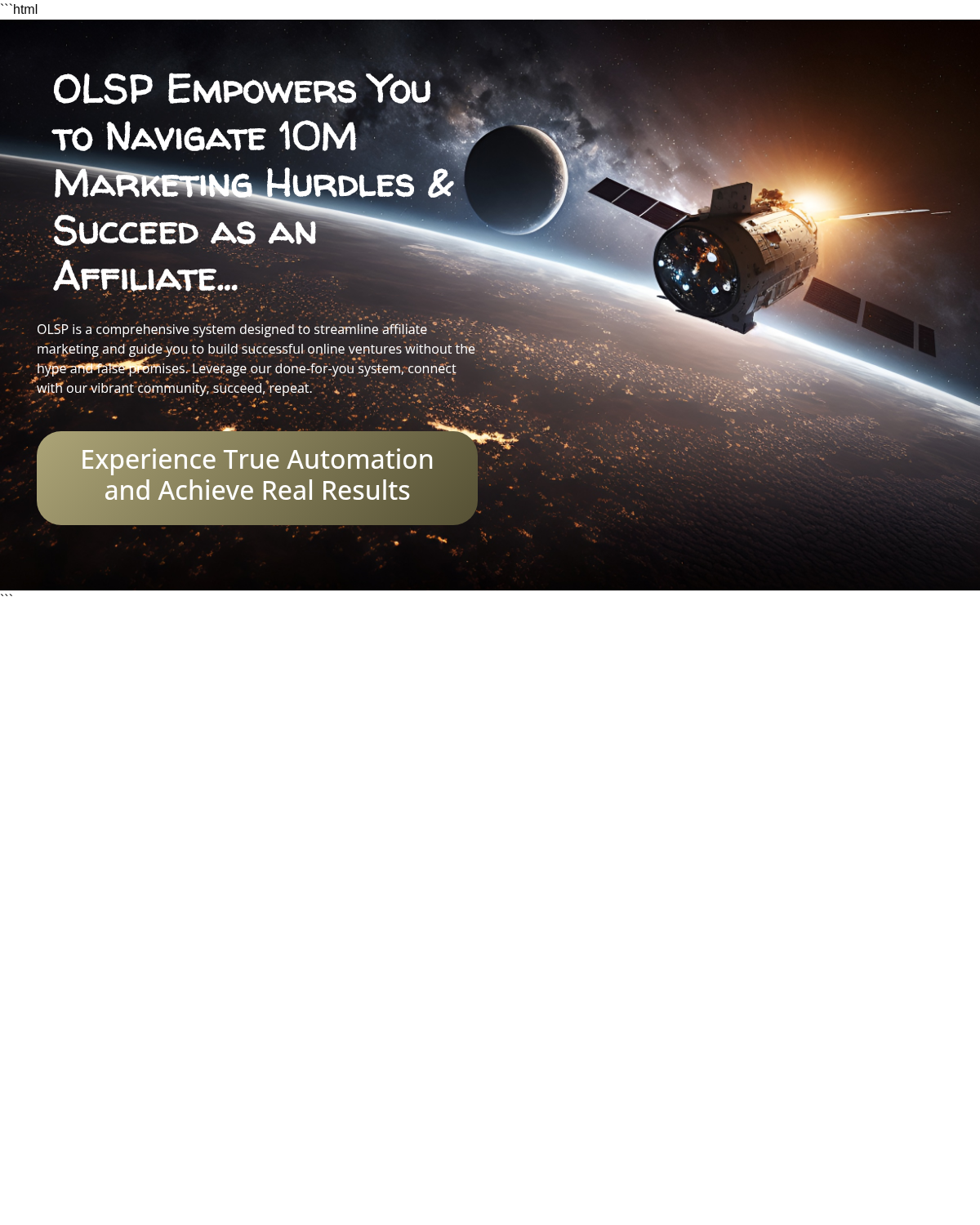 ```html

OLSP Empowers You to Navigate 10M Marketing Hurdles & Succeed as an Affiliate...

OLSP is a comprehensive system designed to streamline affiliate marketing and guide you to build successful online ventures without the hype and false promises. Leverage our done-for-you system, connect with our vibrant community, succeed, repeat.

Experience True Automation and Achieve Real Results

```